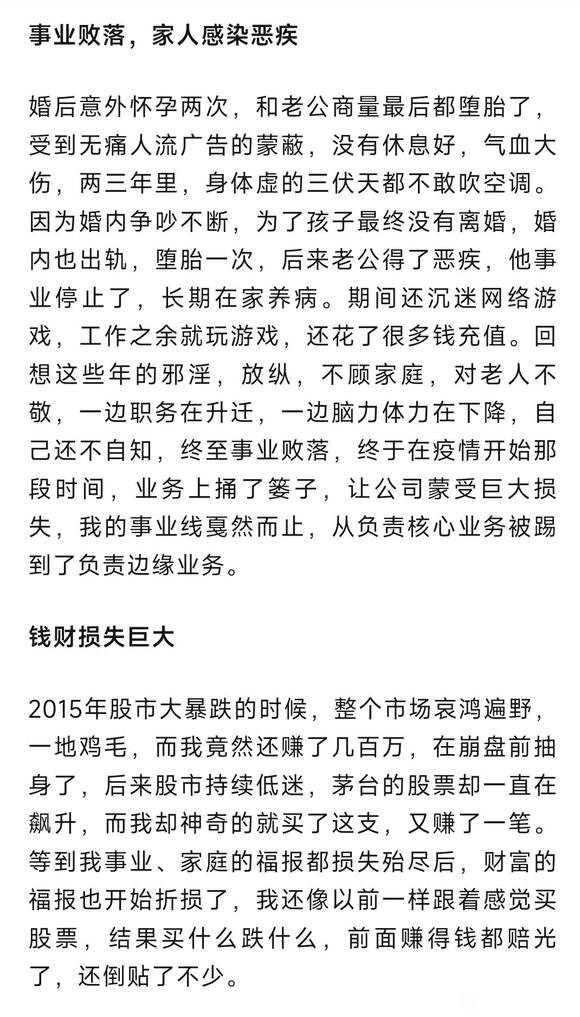 事业败落，家人感染恶疾

婚后意外怀孕两次，和老公商量最后都堕胎了，受到无痛人流广告的蒙蔽，没有休息好，气血大伤，两三年里，身体虚的三伏天都不敢吹空调。因为婚内争吵不断，为了孩子最终没有离婚，婚内也出轨，堕胎一次，后来老公得了恶疾，他事业停止了，长期在家养病。期间还沉迷网络游戏，工作之余就玩游戏，还花了很多钱充值。回想这些年的邪淫，放纵，不顾家庭，对老人不敬，一边职务在升迁，一边脑力体力在下降，自己还不自知，终至事业败落，终于在疫情开始那段时间，业务上捅了篓子，让公司蒙受巨大损失，我的事业线戛然而止，从负责核心业务被踢到了负责边缘业务。

钱财损失巨大

2015年股市大暴跌的时候，整个市场哀鸿遍野，一地鸡毛，而我竟然还赚了几百万，在崩盘前抽身了，后来股市持续低迷，茅台的股票却一直在飙升，而我却神奇的就买了这支，又赚了一笔。等到我事业、家庭的福报都损失殆尽后，财富的福报也开始折损了，我还像以前一样跟着感觉买股票，结果买什么跌什么，前面赚得钱都赔光了，还倒贴了不少。